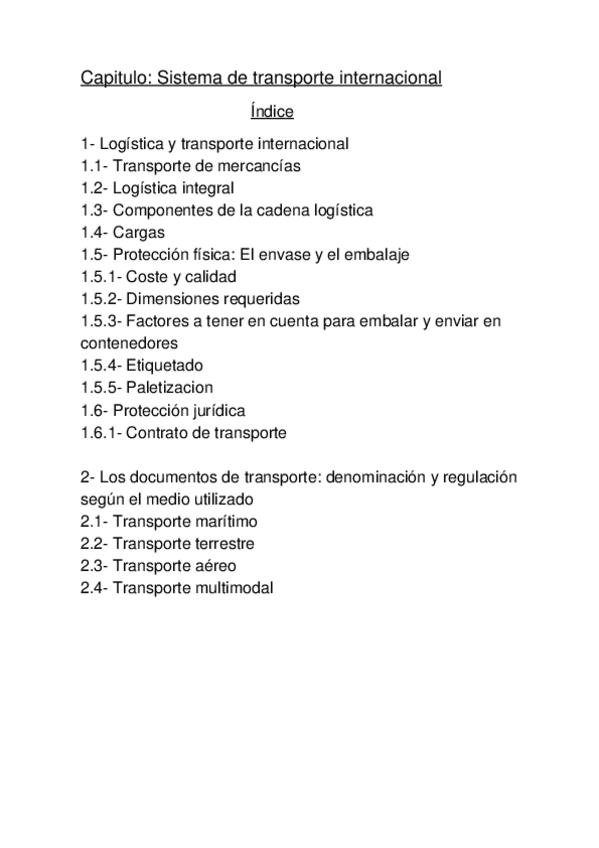 Capitulo: Sistema de transporte internacional

Índice

1- Logística y transporte internacional
1.1- Transporte de mercancías
1.2- Logística integral
1.3- Componentes de la cadena logística
1.4- Cargas
1.5- Protección física: El envase y el embalaje
1.5.1- Coste y calidad
1.5.2- Dimensiones requeridas
1.5.3- Factores a tener en cuenta para embalar y enviar en contenedores
1.5.4- Etiquetado
1.5.5- Paletizacion
1.6- Protección jurídica
1.6.1- Contrato de transporte

2- Los documentos de transporte: denominación y regulación según el medio utilizado
2.1- Transporte marítimo
2.2- Transporte terrestre
2.3- Transporte aéreo
2.4- Transporte multimodal